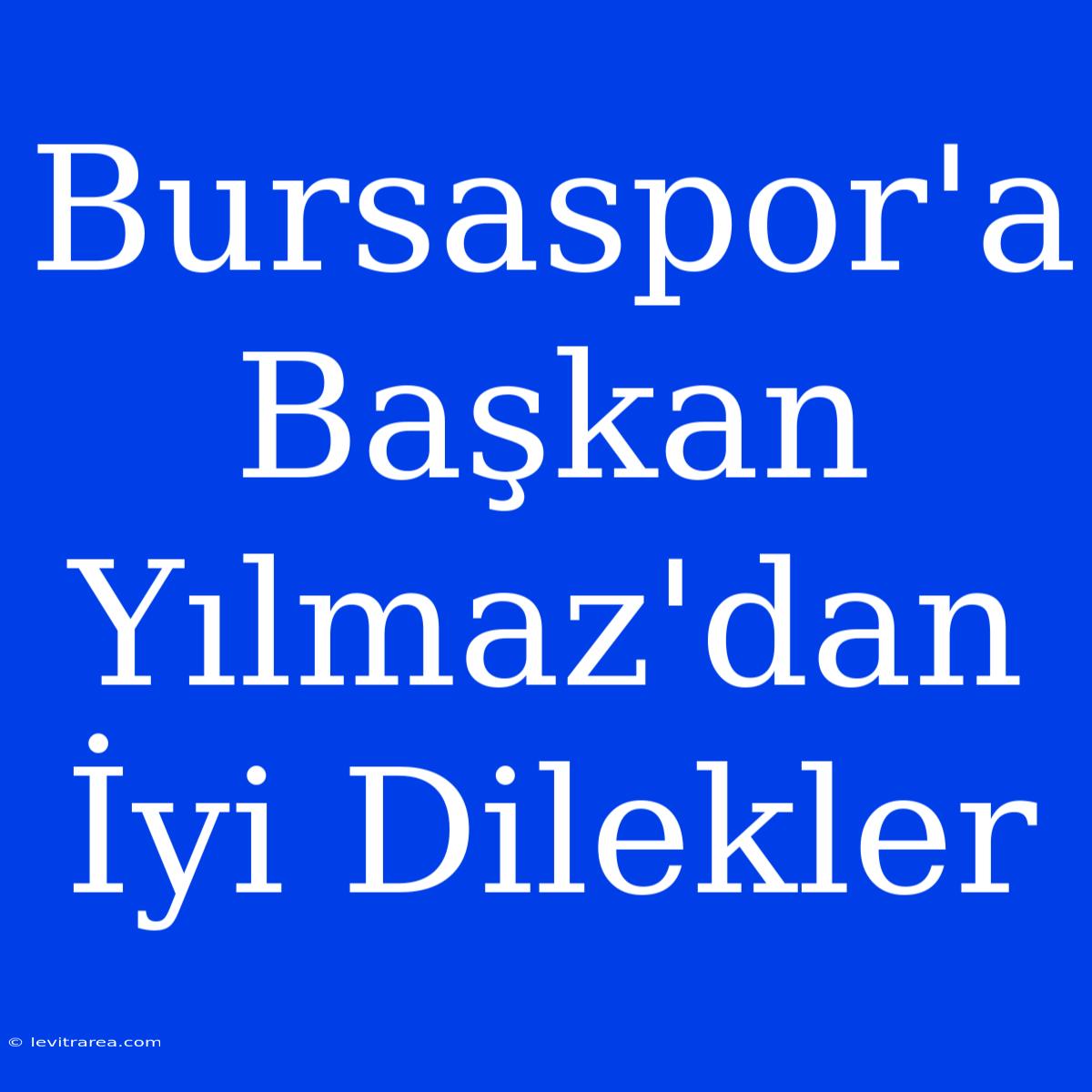 Bursaspor'a Başkan Yılmaz'dan İyi Dilekler

© levitrarea.com